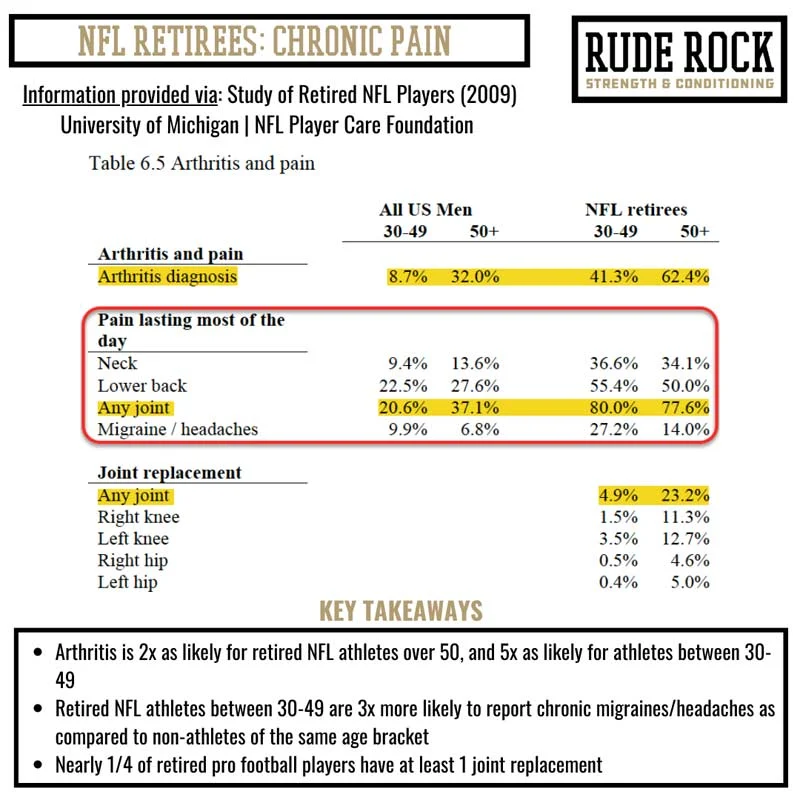 NFL RETIREES: CHRONIC PAIN

RUDE ROCK
STRENGTH & CONDITIONING

Information provided via: Study of Retired NFL Players (2009)
University of Michigan | NFL Player Care Foundation

Table 6.5 Arthritis and pain

| | All US Men 30-49 | All US Men 50+ | NFL retirees 30-49 | NFL retirees 50+ |
|---|---|---|---|---|
| **Arthritis and pain** | | | | |
| Arthritis diagnosis | 8.7% | 32.0% | 41.3% | 62.4% |
| **Pain lasting most of the day** | | | | |
| Neck | 9.4% | 13.6% | 36.6% | 34.1% |
| Lower back | 22.5% | 27.6% | 55.4% | 50.0% |
| Any joint | 20.6% | 37.1% | 80.0% | 77.6% |
| Migraine / headaches | 9.9% | 6.8% | 27.2% | 14.0% |
| **Joint replacement** | | | | |
| Any joint | | | 4.9% | 23.2% |
| Right knee | | | 1.5% | 11.3% |
| Left knee | | | 3.5% | 12.7% |
| Right hip | | | 0.5% | 4.6% |
| Left hip | | | 0.4% | 5.0% |

KEY TAKEAWAYS

• Arthritis is 2x as likely for retired NFL athletes over 50, and 5x as likely for athletes between 30-49
• Retired NFL athletes between 30-49 are 3x more likely to report chronic migraines/headaches as compared to non-athletes of the same age bracket
• Nearly 1/4 of retired pro football players have at least 1 joint replacement